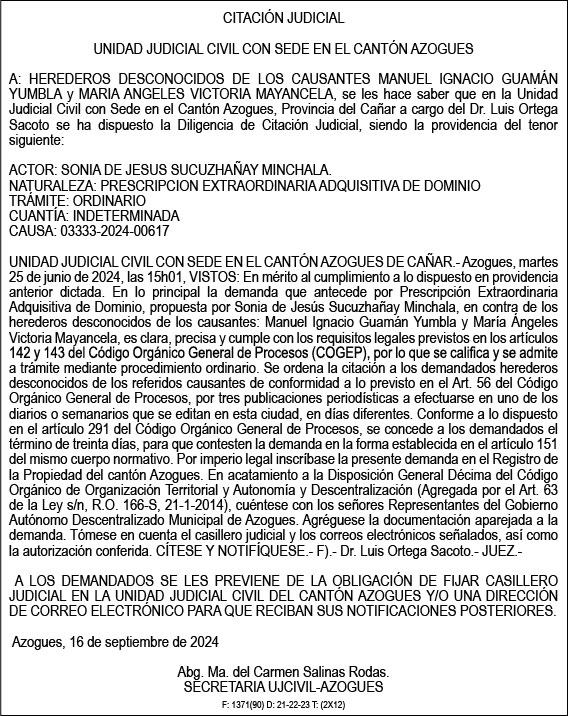 CITACIÓN JUDICIAL

UNIDAD JUDICIAL CIVIL CON SEDE EN EL CANTÓN AZOGUES

A: HEREDEROS DESCONOCIDOS DE LOS CAUSANTES MANUEL IGNACIO GUAMÁN YUMBLA y MARIA ANGELES VICTORIA MAYANCELA, se les hace saber que en la Unidad Judicial Civil con Sede en el Cantón Azogues, Provincia del Cañar a cargo del Dr. Luis Ortega Sacoto se ha dispuesto la Diligencia de Citación Judicial, siendo la providencia del tenor siguiente:

ACTOR: SONIA DE JESUS SUCUZHAÑAY MINCHALA.
NATURALEZA: PRESCRIPCION EXTRAORDINARIA ADQUISITIVA DE DOMINIO
TRÁMITE: ORDINARIO
CUANTÍA: INDETERMINADA
CAUSA: 03333-2024-00617

UNIDAD JUDICIAL CIVIL CON SEDE EN EL CANTÓN AZOGUES DE CAÑAR.- Azogues, martes 25 de junio de 2024, las 15h01, VISTOS: En mérito al cumplimiento a lo dispuesto en providencia anterior dictada. En lo principal la demanda que antecede por Prescripción Extraordinaria Adquisitiva de Dominio, propuesta por Sonia de Jesús Sucuzhañay Minchala, en contra de los herederos desconocidos de los causantes: Manuel Ignacio Guamán Yumbla y María Ángeles Victoria Mayancela, es clara, precisa y cumple con los requisitos legales previstos en los artículos 142 y 143 del Código Orgánico General de Procesos (COGEP), por lo que se califica y se admite a trámite mediante procedimiento ordinario. Se ordena la citación a los demandados herederos desconocidos de los referidos causantes de conformidad a lo previsto en el Art. 56 del Código Orgánico General de Procesos, por tres publicaciones periodísticas a efectuarse en uno de los diarios o semanarios que se editan en esta ciudad, en días diferentes. Conforme a lo dispuesto en el artículo 291 del Código Orgánico General de Procesos, se concede a los demandados el término de treinta días, para que contesten la demanda en la forma establecida en el artículo 151 del mismo cuerpo normativo. Por imperio legal inscríbase la presente demanda en el Registro de la Propiedad del cantón Azogues. En acatamiento a la Disposición General Décima del Código Orgánico de Organización Territorial y Autonomía y Descentralización (Agregada por el Art. 63 de la Ley s/n, R.O. 166-S, 21-1-2014), cuéntese con los señores Representantes del Gobierno Autónomo Descentralizado Municipal de Azogues. Agréguese la documentación aparejada a la demanda. Tómese en cuenta el casillero judicial y los correos electrónicos señalados, así como la autorización conferida. CÍTESE Y NOTIFÍQUESE.- F).- Dr. Luis Ortega Sacoto.- JUEZ.-

A LOS DEMANDADOS SE LES PREVIENE DE LA OBLIGACIÓN DE FIJAR CASILLERO JUDICIAL EN LA UNIDAD JUDICIAL CIVIL DEL CANTÓN AZOGUES Y/O UNA DIRECCIÓN DE CORREO ELECTRÓNICO PARA QUE RECIBAN SUS NOTIFICACIONES POSTERIORES.

Azogues, 16 de septiembre de 2024

Abg. Ma. del Carmen Salinas Rodas.
SECRETARIA UJCIVIL-AZOGUES

F: 1371(90) D: 21-22-23 T: (2X12)